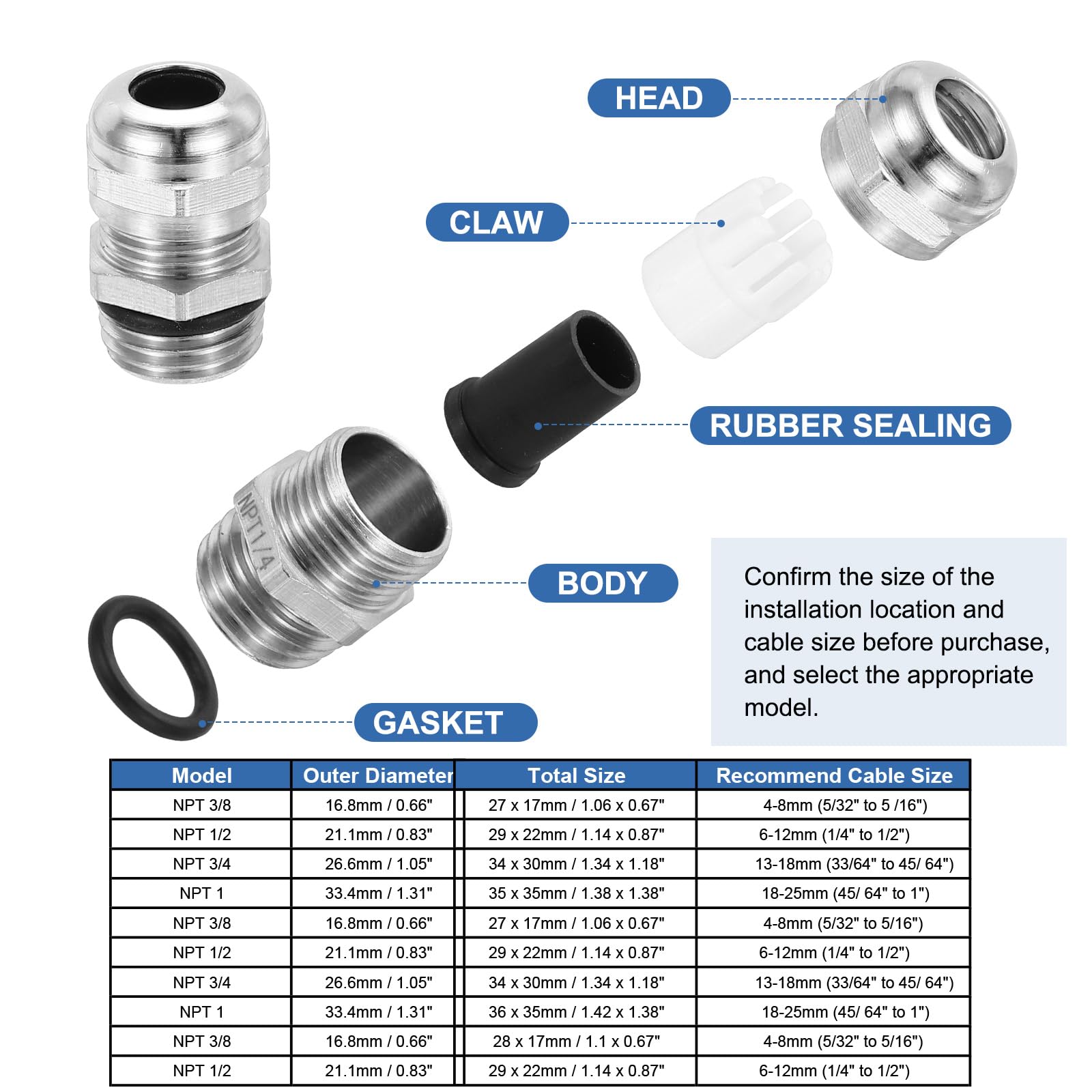 HEAD

CLAW

RUBBER SEALING

NPT1/4

BODY

GASKET

Confirm the size of the installation location and cable size before purchase, and select the appropriate model.

| Model | Outer Diameter | Total Size | Recommend Cable Size |
|---|---|---|---|
| NPT 3/8 | 16.8mm / 0.66" | 27 x 17mm / 1.06 x 0.67" | 4-8mm (5/32" to 5 /16") |
| NPT 1/2 | 21.1mm / 0.83" | 29 x 22mm / 1.14 x 0.87" | 6-12mm (1/4" to 1/2") |
| NPT 3/4 | 26.6mm / 1.05" | 34 x 30mm / 1.34 x 1.18" | 13-18mm (33/64" to 45/ 64") |
| NPT 1 | 33.4mm / 1.31" | 35 x 35mm / 1.38 x 1.38" | 18-25mm (45/ 64" to 1") |
| NPT 3/8 | 16.8mm / 0.66" | 27 x 17mm / 1.06 x 0.67" | 4-8mm (5/32" to 5/16") |
| NPT 1/2 | 21.1mm / 0.83" | 29 x 22mm / 1.14 x 0.87" | 6-12mm (1/4" to 1/2") |
| NPT 3/4 | 26.6mm / 1.05" | 34 x 30mm / 1.34 x 1.18" | 13-18mm (33/64" to 45/ 64") |
| NPT 1 | 33.4mm / 1.31" | 36 x 35mm / 1.42 x 1.38" | 18-25mm (45/ 64" to 1") |
| NPT 3/8 | 16.8mm / 0.66" | 28 x 17mm / 1.1 x 0.67" | 4-8mm (5/32" to 5/16") |
| NPT 1/2 | 21.1mm / 0.83" | 29 x 22mm / 1.14 x 0.87" | 6-12mm (1/4" to 1/2") |